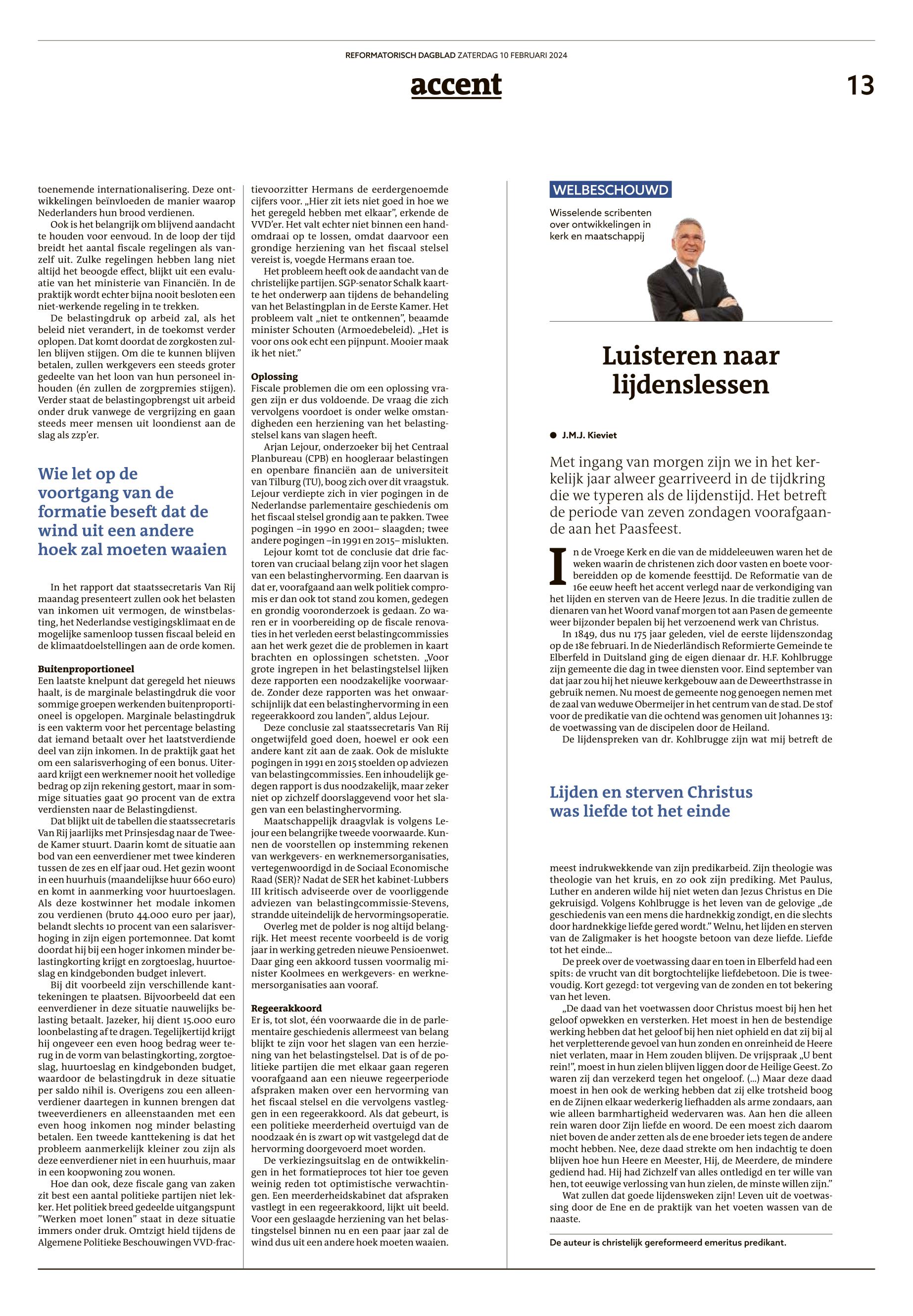 REFORMATORISCH DAGBLAD ZATERDAG 10 FEBRUARI 2024

accent

13

toenemende internationalisering. Deze ontwikkelingen beïnvloeden de manier waarop Nederlanders hun brood verdienen.

Ook is het belangrijk om blijvend aandacht te houden voor eenvoud. In de loop der tijd breidt het aantal fiscale regelingen als vanzelf uit. Zulke regelingen hebben lang niet altijd het beoogde effect, blijkt uit een evaluatie van het ministerie van Financiën. In de praktijk wordt echter bijna nooit besloten een niet-werkende regeling in te trekken.

De belastingdruk op arbeid zal, als het beleid niet verandert, in de toekomst verder oplopen. Dat komt doordat de zorgkosten zullen blijven stijgen. Om die te kunnen blijven betalen, zullen werkgevers een steeds groter gedeelte van het loon van hun personeel inhouden (én zullen de zorgpremies stijgen). Verder staat de belastingopbrengst uit arbeid onder druk vanwege de vergrijzing en gaan steeds meer mensen uit loondienst aan de slag als zzp'er.

Wie let op de voortgang van de formatie beseft dat de wind uit een andere hoek zal moeten waaien

In het rapport dat staatssecretaris Van Rij maandag presenteert zullen ook het belasten van inkomen uit vermogen, de winstbelasting, het Nederlandse vestigingsklimaat en de mogelijke samenloop tussen fiscaal beleid en de klimaatdoelstellingen aan de orde komen.

Buitenproportioneel
Een laatste knelpunt dat geregeld het nieuws haalt, is de marginale belastingdruk die voor sommige groepen werkenden buitenproportioneel is opgelopen. Marginale belastingdruk is een vakterm voor het percentage belasting dat iemand betaalt over het laatstverdiende deel van zijn inkomen. In de praktijk gaat het om een salarisverhoging of een bonus. Uiteraard krijgt een werknemer nooit het volledige bedrag op zijn rekening gestort, maar in sommige situaties gaat 90 procent van de extra verdiensten naar de Belastingdienst.

Dat blijkt uit de tabellen die staatssecretaris Van Rij jaarlijks met Prinsjesdag naar de Tweede Kamer stuurt. Daarin komt de situatie aan bod van een eenverdiener met twee kinderen tussen de zes en elf jaar oud. Het gezin woont in een huurhuis (maandelijkse huur 660 euro) en komt in aanmerking voor huurtoeslagen. Als deze kostwinner het modale inkomen zou verdienen (bruto 44.000 euro per jaar), belandt slechts 10 procent van een salarisverhoging in zijn eigen portemonnee. Dat komt doordat hij bij een hoger inkomen minder belastingkorting krijgt en zorgtoeslag, huurtoeslag en kindgebonden budget inlevert.

Bij dit voorbeeld zijn verschillende kanttekeningen te plaatsen. Bijvoorbeeld dat een eenverdiener in deze situatie nauwelijks belasting betaalt. Jazeker, hij dient 15.000 euro loonbelasting af te dragen. Tegelijkertijd krijgt hij ongeveer een even hoog bedrag weer terug in de vorm van belastingkorting, zorgtoeslag, huurtoeslag en kindgebonden budget, waardoor de belastingdruk in deze situatie per saldo nihil is. Overigens zou een alleenverdiener daartegen in kunnen brengen dat tweeverdieners en alleenstaanden met een even hoog inkomen nog minder belasting betalen. Een tweede kanttekening is dat het probleem aanmerkelijk kleiner zou zijn als deze eenverdiener niet in een huurhuis, maar in een koopwoning zou wonen.

Hoe dan ook, deze fiscale gang van zaken zit best een aantal politieke partijen niet lekker. Het politiek breed gedeelde uitgangspunt "Werken moet lonen" staat in deze situatie immers onder druk. Omtzigt hield tijdens de Algemene Politieke Beschouwingen VVD-fractievoorzitter Hermans de eerdergenoemde cijfers voor. „Hier zit iets niet goed in hoe we het geregeld hebben met elkaar", erkende de VVD'er. Het valt echter niet binnen een handomdraai op te lossen, omdat daarvoor een grondige herziening van het fiscaal stelsel vereist is, voegde Hermans eraan toe.

Het probleem heeft ook de aandacht van de christelijke partijen. SGP-senator Schalk kaartte het onderwerp aan tijdens de behandeling van het Belastingplan in de Eerste Kamer. Het probleem valt „niet te ontkennen", beaamde minister Schouten (Armoedebeleid). „Het is voor ons ook echt een pijnpunt. Mooier maak ik het niet."

Oplossing
Fiscale problemen die om een oplossing vragen zijn er dus voldoende. De vraag die zich vervolgens voordoet is onder welke omstandigheden een herziening van het belastingstelsel kans van slagen heeft.

Arjan Lejour, onderzoeker bij het Centraal Planbureau (CPB) en hoogleraar belastingen en openbare financiën aan de universiteit van Tilburg (TU), boog zich over dit vraagstuk. Lejour verdiepte zich in vier pogingen in de Nederlandse parlementaire geschiedenis om het fiscaal stelsel grondig aan te pakken. Twee pogingen –in 1990 en 2001– slaagden; twee andere pogingen –in 1991 en 2015– mislukten.

Lejour komt tot de conclusie dat drie factoren van cruciaal belang zijn voor het slagen van een belastinghervorming. Een daarvan is dat er, voorafgaand aan welk politiek compromis er dan ook tot stand zou komen, gedegen en grondig vooronderzoek is gedaan. Zo waren er in voorbereiding op de fiscale renovaties in het verleden eerst belastingcommissies aan het werk gezet die de problemen in kaart brachten en oplossingen schetsten. „Voor grote ingrepen in het belastingstelsel lijken deze rapporten een noodzakelijke voorwaarde. Zonder deze rapporten was het onwaarschijnlijk dat een belastinghervorming in een regeerakkoord zou landen", aldus Lejour.

Deze conclusie zal staatssecretaris Van Rij ongetwijfeld goed doen, hoewel er ook een andere kant zit aan de zaak. Ook de mislukte pogingen in 1991 en 2015 stoelden op adviezen van belastingcommissies. Een inhoudelijk gedegen rapport is dus noodzakelijk, maar zeker niet op zichzelf doorslaggevend voor het slagen van een belastinghervorming.

Maatschappelijk draagvlak is volgens Lejour een belangrijke tweede voorwaarde. Kunnen de voorstellen op instemming rekenen van werkgevers- en werknemersorganisaties, vertegenwoordigd in de Sociaal Economische Raad (SER)? Nadat de SER het kabinet-Lubbers III kritisch adviseerde over de voorliggende adviezen van belastingcommissie-Stevens, strandde uiteindelijk de hervormingsoperatie.

Overleg met de polder is nog altijd belangrijk. Het meest recente voorbeeld is de vorig jaar in werking getreden nieuwe Pensioenwet. Daar ging een akkoord tussen voormalig minister Koolmees en werkgevers- en werknemersorganisaties aan vooraf.

Regeerakkoord
Er is, tot slot, één voorwaarde die in de parlementaire geschiedenis allermeest van belang blijkt te zijn voor het slagen van een herziening van het belastingstelsel. Dat is of de politieke partijen die met elkaar gaan regeren voorafgaand aan een nieuwe regeerperiode afspraken maken over een hervorming van het fiscaal stelsel en die vervolgens vastleggen in een regeerakkoord. Als dat gebeurt, is een politieke meerderheid overtuigd van de noodzaak én is zwart op wit vastgelegd dat de hervorming doorgevoerd moet worden.

De verkiezingsuitslag en de ontwikkelingen in het formatieproces tot hier toe geven weinig reden tot optimistische verwachtingen. Een meerderheidskabinet dat afspraken vastlegt in een regeerakkoord, lijkt uit beeld. Voor een geslaagde herziening van het belastingstelsel binnen nu en een paar jaar zal de wind dus uit een andere hoek moeten waaien.

WELBESCHOUWD
Wisselende scribenten over ontwikkelingen in kerk en maatschappij

Luisteren naar lijdenslessen

● J.M.J. Kieviet

Met ingang van morgen zijn we in het kerkelijk jaar alweer gearriveerd in de tijdkring die we typeren als de lijdenstijd. Het betreft de periode van zeven zondagen voorafgaande aan het Paasfeest.

In de Vroege Kerk en die van de middeleeuwen waren het de weken waarin de christenen zich door vasten en boete voorbereidden op de komende feesttijd. De Reformatie van de 16e eeuw heeft het accent verlegd naar de verkondiging van het lijden en sterven van de Heere Jezus. In die traditie zullen de dienaren van het Woord vanaf morgen tot aan Pasen de gemeente weer bijzonder bepalen bij het verzoenend werk van Christus.

In 1849, dus nu 175 jaar geleden, viel de eerste lijdenszondag op de 18e februari. In de Niederländisch Reformierte Gemeinde te Elberfeld in Duitsland ging de eigen dienaar dr. H.F. Kohlbrugge zijn gemeente die dag in twee diensten voor. Eind september van dat jaar zou hij het nieuwe kerkgebouw aan de Deweerthstrasse in gebruik nemen. Nu moest de gemeente nog genoegen nemen met de zaal van weduwe Obermeijer in het centrum van de stad. De stof voor de predikatie van die ochtend was genomen uit Johannes 13: de voetwassing van de discipelen door de Heiland.

De lijdenspreken van dr. Kohlbrugge zijn wat mij betreft de

Lijden en sterven Christus was liefde tot het einde

meest indrukwekkende van zijn predikarbeid. Zijn theologie was theologie van het kruis, en zo ook zijn prediking. Met Paulus, Luther en anderen wilde hij niet weten dan Jezus Christus en Die gekruisigd. Volgens Kohlbrugge is het leven van de gelovige „de geschiedenis van een mens die hardnekkig zondigt, en die slechts door hardnekkige liefde gered wordt." Welnu, het lijden en sterven van de Zaligmaker is het hoogste betoon van deze liefde. Liefde tot het einde...

De preek over de voetwassing daar en toen in Elberfeld had een spits: de vrucht van dit borgtochtelijke liefdebetoon. Die is tweevoudig. Kort gezegd: tot vergeving van de zonden en tot bekering van het leven.

„De daad van het voetwassen door Christus moest bij hen het geloof opwekken en versterken. Het moest in hen de bestendige werking hebben dat het geloof bij hen niet ophield en dat zij bij al het verpletterende gevoel van hun zonden en onreinheid de Heere niet verlaten, maar in Hem zouden blijven. De vrijspraak „U bent rein!", moest in hun zielen blijven liggen door de Heilige Geest. Zo waren zij dan verzekerd tegen het ongeloof. (...) Maar deze daad moest in hen ook de werking hebben dat zij elke trotsheid boog en de Zijnen elkaar wederkerig liefhadden als arme zondaars, aan wie alleen barmhartigheid wedervaren was. Aan hen die alleen rein waren door Zijn liefde en woord. De een moest zich daarom niet boven de ander zetten als de ene broeder iets tegen de andere mocht hebben. Nee, deze daad strekte om hen indachtig te doen blijven hoe hun Heere en Meester, Hij, de Meerdere, de mindere gediend had. Hij had Zichzelf van alles ontledigd en ter wille van hen, tot eeuwige verlossing van hun zielen, de minste willen zijn."

Wat zullen dat goede lijdensweken zijn! Leven uit de voetwassing door de Ene en de praktijk van het voeten wassen van de naaste.

De auteur is christelijk gereformeerd emeritus predikant.